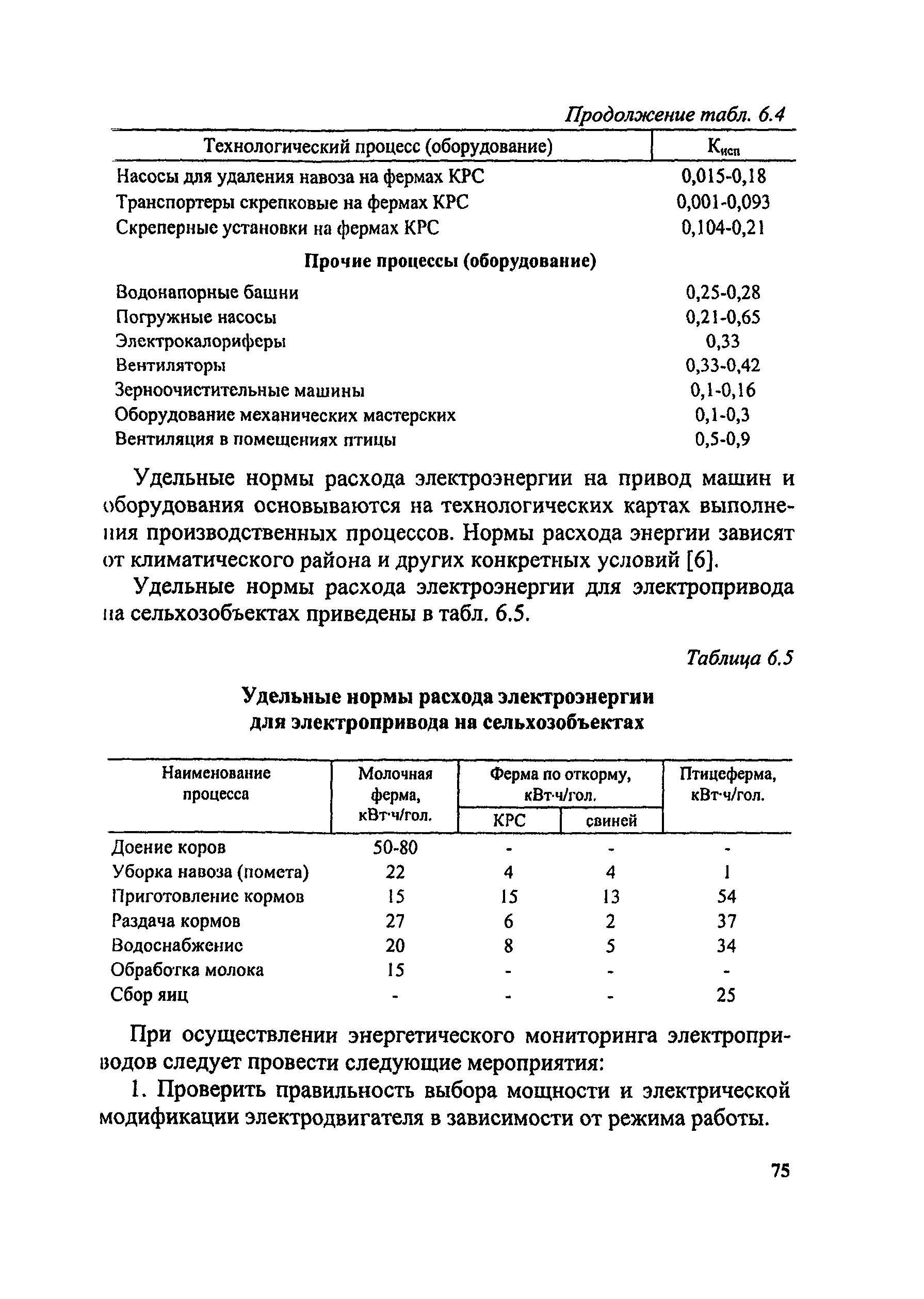 Продолжение табл. 6.4

| Технологический процесс (оборудование) | $К_{исп}$ |
|---|---|
| Насосы для удаления навоза на фермах КРС | 0,015-0,18 |
| Транспортеры скрепковые на фермах КРС | 0,001-0,093 |
| Скреперные установки на фермах КРС | 0,104-0,21 |
| **Прочие процессы (оборудование)** | |
| Водонапорные башни | 0,25-0,28 |
| Погружные насосы | 0,21-0,65 |
| Электрокалориферы | 0,33 |
| Вентиляторы | 0,33-0,42 |
| Зерноочистительные машины | 0,1-0,16 |
| Оборудование механических мастерских | 0,1-0,3 |
| Вентиляция в помещениях птицы | 0,5-0,9 |

Удельные нормы расхода электроэнергии на привод машин и оборудования основываются на технологических картах выполнения производственных процессов. Нормы расхода энергии зависят от климатического района и других конкретных условий [6].

Удельные нормы расхода электроэнергии для электропривода на сельхозобъектах приведены в табл. 6.5.

Таблица 6.5

Удельные нормы расхода электроэнергии для электропривода на сельхозобъектах

| Наименование процесса | Молочная ферма, кВт·ч/гол. | Ферма по откорму, кВт·ч/гол. КРС | Ферма по откорму, кВт·ч/гол. свиней | Птицеферма, кВт·ч/гол. |
|---|---|---|---|---|
| Доение коров | 50-80 | - | - | - |
| Уборка навоза (помета) | 22 | 4 | 4 | 1 |
| Приготовление кормов | 15 | 15 | 13 | 54 |
| Раздача кормов | 27 | 6 | 2 | 37 |
| Водоснабжение | 20 | 8 | 5 | 34 |
| Обработка молока | 15 | - | - | - |
| Сбор яиц | - | - | - | 25 |

При осуществлении энергетического мониторинга электроприводов следует провести следующие мероприятия:

1. Проверить правильность выбора мощности и электрической модификации электродвигателя в зависимости от режима работы.

75